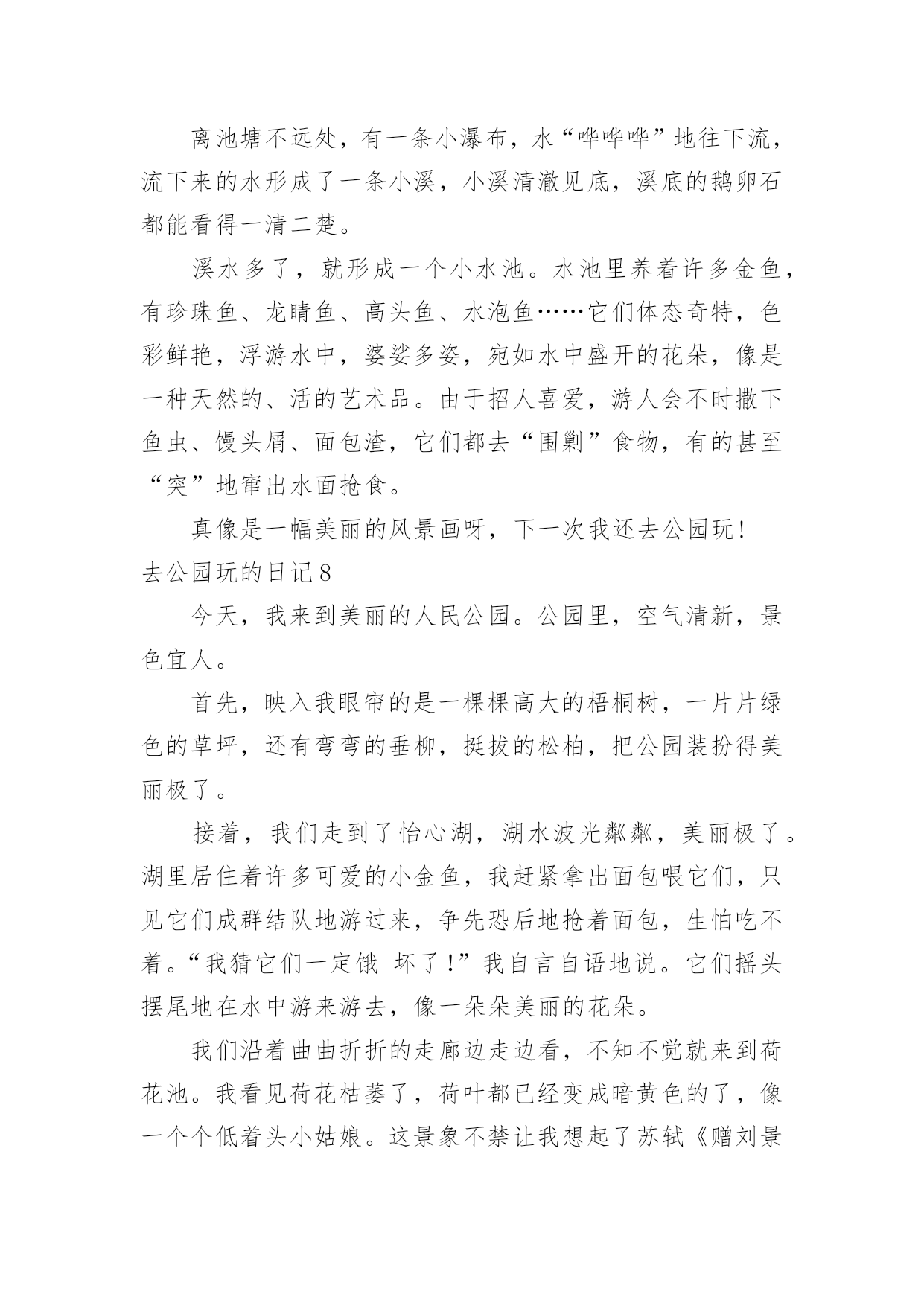 离池塘不远处，有一条小瀑布，水“哗哗哗”地往下流，流下来的水形成了一条小溪，小溪清澈见底，溪底的鹅卵石都能看得一清二楚。

溪水多了，就形成一个小水池。水池里养着许多金鱼，有珍珠鱼、龙睛鱼、高头鱼、水泡鱼……它们体态奇特，色彩鲜艳，浮游水中，婆娑多姿，宛如水中盛开的花朵，像是一种天然的、活的艺术品。由于招人喜爱，游人会不时撒下鱼虫、馒头屑、面包渣，它们都去“围剿”食物，有的甚至“突”地窜出水面抢食。

真像是一幅美丽的风景画呀，下一次我还去公园玩！

去公园玩的日记8

今天，我来到美丽的人民公园。公园里，空气清新，景色宜人。

首先，映入我眼帘的是一棵棵高大的梧桐树，一片片绿色的草坪，还有弯弯的垂柳，挺拔的松柏，把公园装扮得美丽极了。

接着，我们走到了怡心湖，湖水波光粼粼，美丽极了。湖里居住着许多可爱的小金鱼，我赶紧拿出面包喂它们，只见它们成群结队地游过来，争先恐后地抢着面包，生怕吃不着。“我猜它们一定饿 坏了！”我自言自语地说。它们摇头摆尾地在水中游来游去，像一朵朵美丽的花朵。

我们沿着曲曲折折的走廊边走边看，不知不觉就来到荷花池。我看见荷花枯萎了，荷叶都已经变成暗黄色的了，像一个个低着头小姑娘。这景象不禁让我想起了苏轼《赠刘景